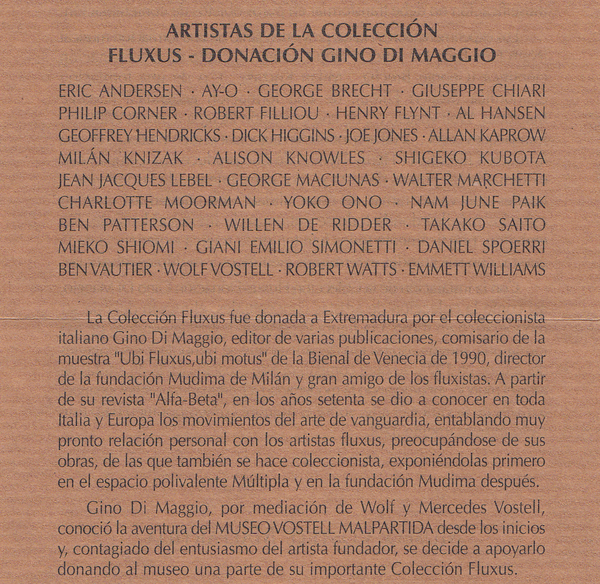 ARTISTAS DE LA COLECCIÓN
FLUXUS - DONACIÓN GINO DI MAGGIO

ERIC ANDERSEN · AY-O · GEORGE BRECHT · GIUSEPPE CHIARI PHILIP CORNER · ROBERT FILLIOU · HENRY FLYNT · AL HANSEN GEOFFREY HENDRICKS · DICK HIGGINS · JOE JONES · ALLAN KAPROW MILÁN KNIZAK · ALISON KNOWLES · SHIGEKO KUBOTA JEAN JACQUES LEBEL · GEORGE MACIUNAS · WALTER MARCHETTI CHARLOTTE MOORMAN · YOKO ONO · NAM JUNE PAIK BEN PATTERSON · WILLEN DE RIDDER · TAKAKO SAITO MIEKO SHIOMI · GIANI EMILIO SIMONETTI · DANIEL SPOERRI BEN VAUTIER · WOLF VOSTELL · ROBERT WATTS · EMMETT WILLIAMS

La Colección Fluxus fue donada a Extremadura por el coleccionista italiano Gino Di Maggio, editor de varias publicaciones, comisario de la muestra "Ubi Fluxus,ubi motus" de la Bienal de Venecia de 1990, director de la fundación Mudima de Milán y gran amigo de los fluxistas. A partir de su revista "Alfa-Beta", en los años setenta se dio a conocer en toda Italia y Europa los movimientos del arte de vanguardia, entablando muy pronto relación personal con los artistas fluxus, preocupándose de sus obras, de las que también se hace coleccionista, exponiéndolas primero en el espacio polivalente Múltipla y en la fundación Mudima después.

Gino Di Maggio, por mediación de Wolf y Mercedes Vostell, conoció la aventura del MUSEO VOSTELL MALPARTIDA desde los inicios y, contagiado del entusiasmo del artista fundador, se decide a apoyarlo donando al museo una parte de su importante Colección Fluxus.